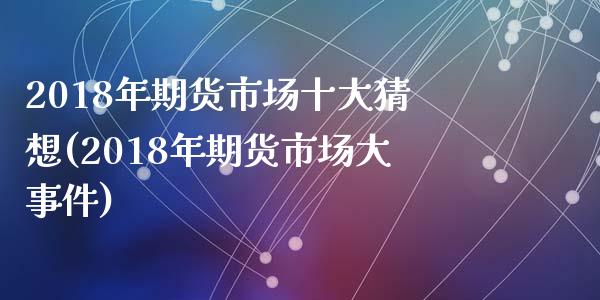 2018年期货市场十大猜想(2018年期货市场大事件)